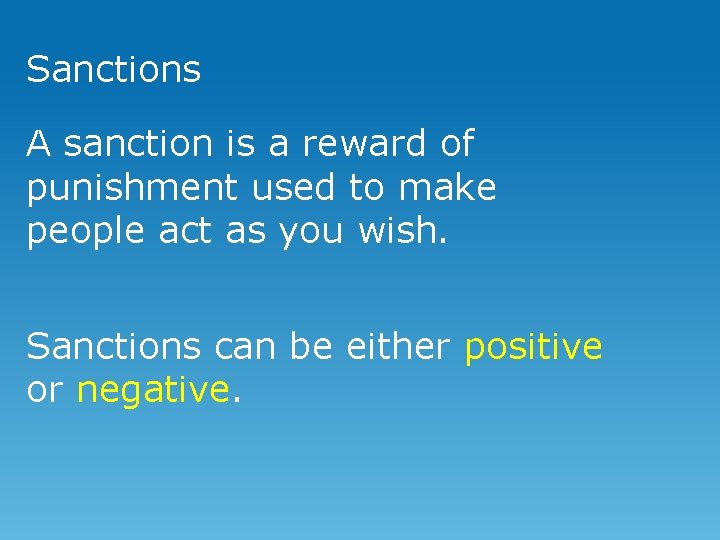 Sanctions

A sanction is a reward of punishment used to make people act as you wish.

Sanctions can be either positive or negative.